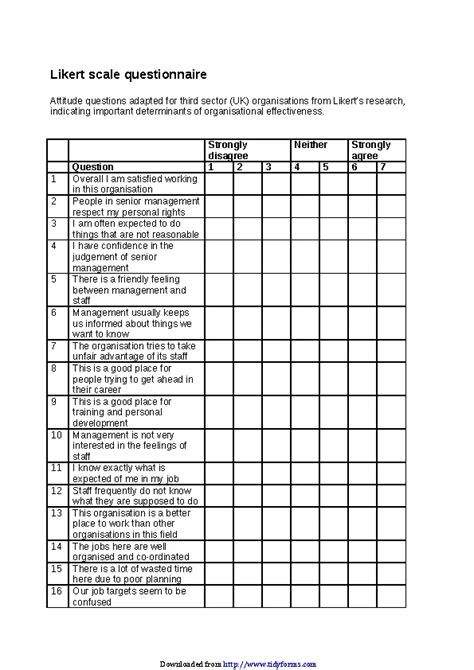 Likert scale questionnaire

Attitude questions adapted for third sector (UK) organisations from Likert's research, indicating important determinants of organisational effectiveness.

| | | Strongly disagree | | | Neither | | Strongly agree | |
|---|---|---|---|---|---|---|---|---|
| | Question | 1 | 2 | 3 | 4 | 5 | 6 | 7 |
| 1 | Overall I am satisfied working in this organisation | | | | | | | |
| 2 | People in senior management respect my personal rights | | | | | | | |
| 3 | I am often expected to do things that are not reasonable | | | | | | | |
| 4 | I have confidence in the judgement of senior management | | | | | | | |
| 5 | There is a friendly feeling between management and staff | | | | | | | |
| 6 | Management usually keeps us informed about things we want to know | | | | | | | |
| 7 | The organisation tries to take unfair advantage of its staff | | | | | | | |
| 8 | This is a good place for people trying to get ahead in their career | | | | | | | |
| 9 | This is a good place for training and personal development | | | | | | | |
| 10 | Management is not very interested in the feelings of staff | | | | | | | |
| 11 | I know exactly what is expected of me in my job | | | | | | | |
| 12 | Staff frequently do not know what they are supposed to do | | | | | | | |
| 13 | This organisation is a better place to work than other organisations in this field | | | | | | | |
| 14 | The jobs here are well organised and co-ordinated | | | | | | | |
| 15 | There is a lot of wasted time here due to poor planning | | | | | | | |
| 16 | Our job targets seem to be confused | | | | | | | |

Downloaded from http://www.tidyforms.com